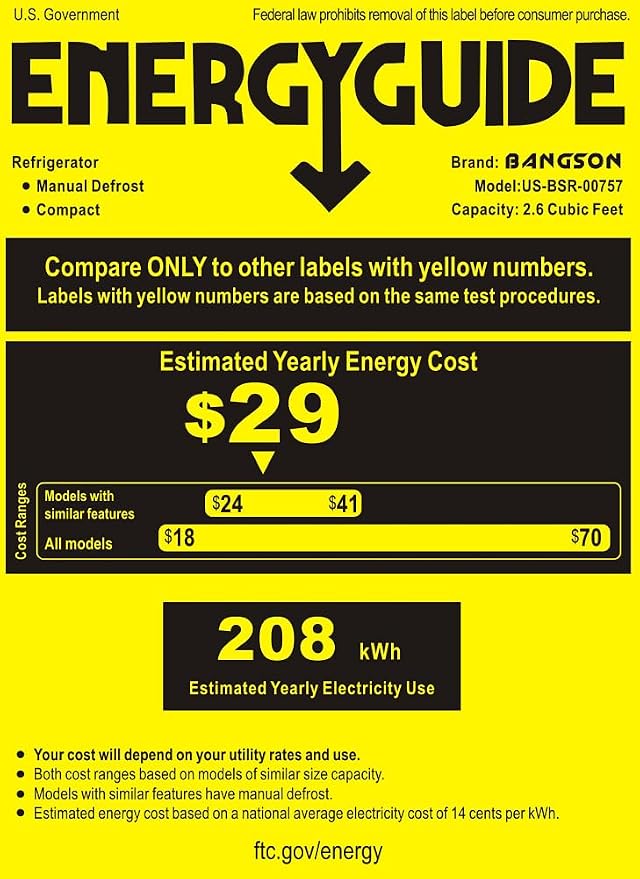 U.S. Government

Federal law prohibits removal of this label before consumer purchase.

ENERGYGUIDE

Refrigerator
• Manual Defrost
• Compact

Brand: BANGSON
Model:US-BSR-00757
Capacity: 2.6 Cubic Feet

Compare ONLY to other labels with yellow numbers.
Labels with yellow numbers are based on the same test procedures.

Estimated Yearly Energy Cost

$29

Cost Ranges

Models with similar features
$24
$41

All models
$18
$70

208 kWh

Estimated Yearly Electricity Use

• Your cost will depend on your utility rates and use.
• Both cost ranges based on models of similar size capacity.
• Models with similar features have manual defrost.
• Estimated energy cost based on a national average electricity cost of 14 cents per kWh.

ftc.gov/energy